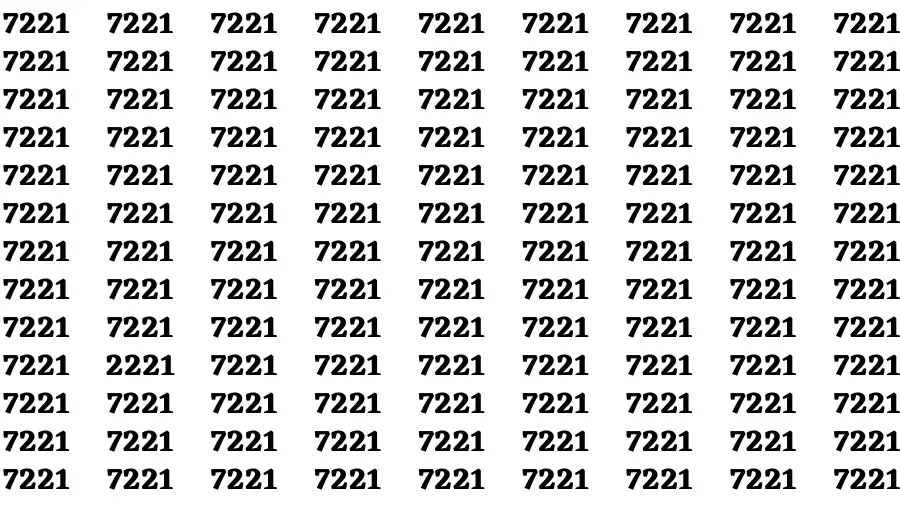 7221 7221 7221 7221 7221 7221 7221 7221 7221
7221 7221 7221 7221 7221 7221 7221 7221 7221
7221 7221 7221 7221 7221 7221 7221 7221 7221
7221 7221 7221 7221 7221 7221 7221 7221 7221
7221 7221 7221 7221 7221 7221 7221 7221 7221
7221 7221 7221 7221 7221 7221 7221 7221 7221
7221 7221 7221 7221 7221 7221 7221 7221 7221
7221 7221 7221 7221 7221 7221 7221 7221 7221
7221 7221 7221 7221 7221 7221 7221 7221 7221
7221 2221 7221 7221 7221 7221 7221 7221 7221
7221 7221 7221 7221 7221 7221 7221 7221 7221
7221 7221 7221 7221 7221 7221 7221 7221 7221
7221 7221 7221 7221 7221 7221 7221 7221 7221